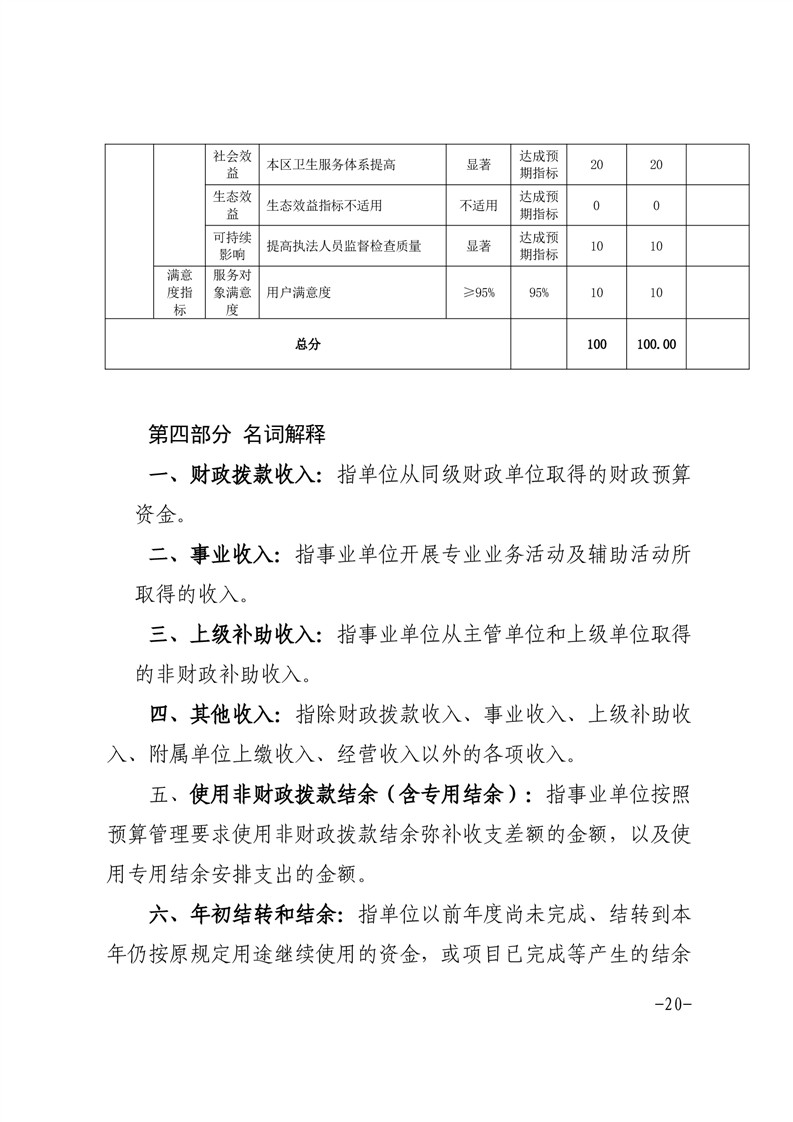 |  |  | 社会效益 | 本区卫生服务体系提高 | 显著 | 达成预期指标 | 20 | 20 |  |
|---|---|---|---|---|---|---|---|---|
|  |  | 生态效益 | 生态效益指标不适用 | 不适用 | 达成预期指标 | 0 | 0 |  |
|  |  | 可持续影响 | 提高执法人员监督检查质量 | 显著 | 达成预期指标 | 10 | 10 |  |
|  | 满意度指标 | 服务对象满意度 | 用户满意度 | ≥95% | 95% | 10 | 10 |  |
| 总分 |  |  |  |  |  | 100 | 100.00 |  |

第四部分 名词解释

一、财政拨款收入：指单位从同级财政单位取得的财政预算资金。

二、事业收入：指事业单位开展专业业务活动及辅助活动所取得的收入。

三、上级补助收入：指事业单位从主管单位和上级单位取得的非财政补助收入。

四、其他收入：指除财政拨款收入、事业收入、上级补助收入、附属单位上缴收入、经营收入以外的各项收入。

五、使用非财政拨款结余（含专用结余）：指事业单位按照预算管理要求使用非财政拨款结余弥补收支差额的金额，以及使用专用结余安排支出的金额。

六、年初结转和结余：指单位以前年度尚未完成、结转到本年仍按原规定用途继续使用的资金，或项目已完成等产生的结余

-20-